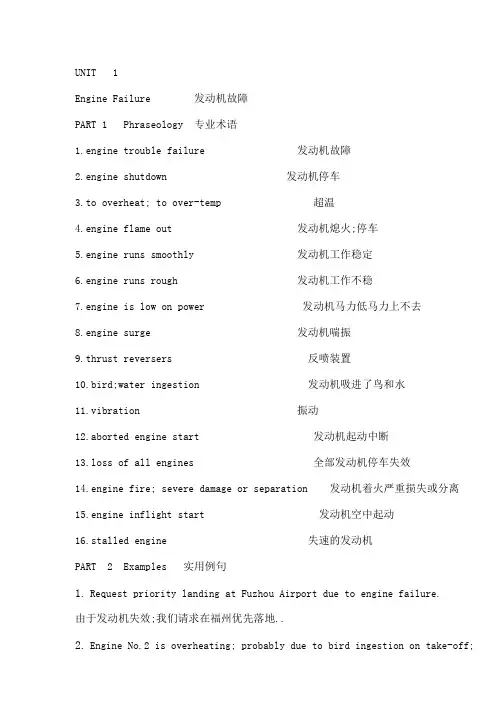 UNIT 1

Engine Failure 发动机故障

PART 1 Phraseology 专业术语

1.engine trouble failure 发动机故障

2.engine shutdown 发动机停车

3.to overheat; to over-temp 超温

4.engine flame out 发动机熄火;停车

5.engine runs smoothly 发动机工作稳定

6.engine runs rough 发动机工作不稳

7.engine is low on power 发动机马力低马力上不去

8.engine surge 发动机喘振

9.thrust reversers 反喷装置

10.bird;water ingestion 发动机吸进了鸟和水

11.vibration 振动

12.aborted engine start 发动机起动中断

13.loss of all engines 全部发动机停车失效

14.engine fire; severe damage or separation 发动机着火严重损失或分离

15.engine inflight start 发动机空中起动

16.stalled engine 失速的发动机

PART 2 Examples 实用例句

1. Request priority landing at Fuzhou Airport due to engine failure.

由于发动机失效;我们请求在福州优先落地..

2. Engine No.2 is overheating; probably due to bird ingestion on take-off;